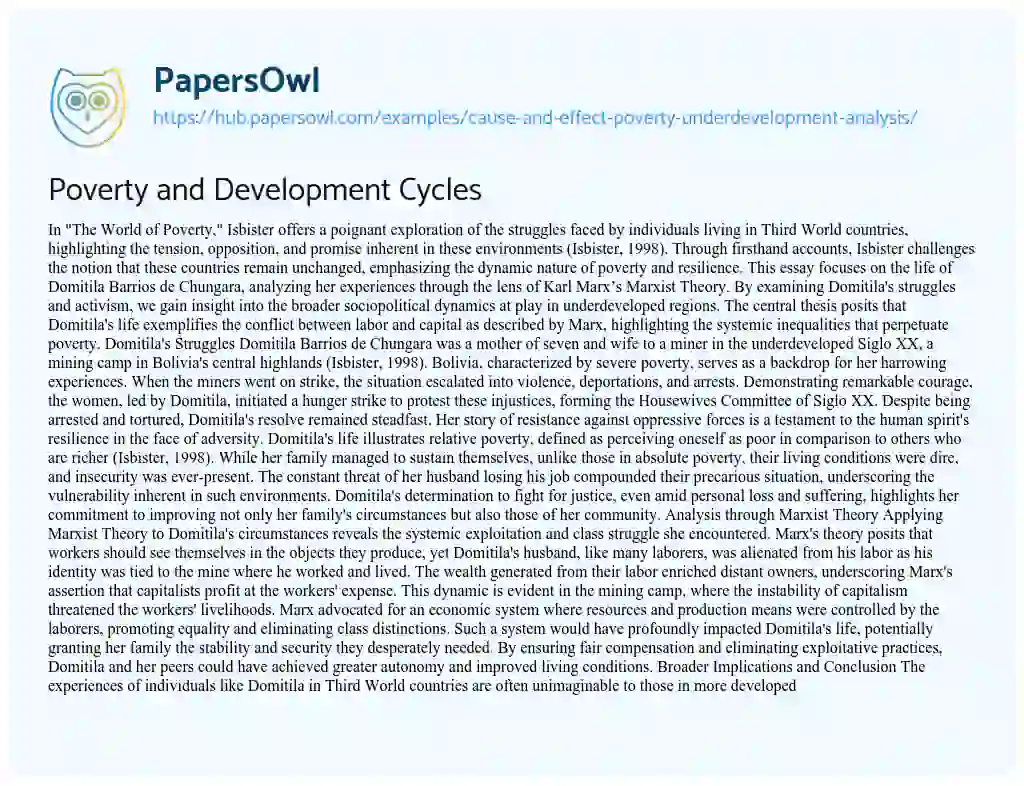 PapersOwl

https://hub.papersowl.com/examples/cause-and-effect-poverty-underdevelopment-analysis/

Poverty and Development Cycles

In "The World of Poverty," Isbister offers a poignant exploration of the struggles faced by individuals living in Third World countries, highlighting the tension, opposition, and promise inherent in these environments (Isbister, 1998). Through firsthand accounts, Isbister challenges the notion that these countries remain unchanged, emphasizing the dynamic nature of poverty and resilience. This essay focuses on the life of Domitila Barrios de Chungara, analyzing her experiences through the lens of Karl Marx's Marxist Theory. By examining Domitila's struggles and activism, we gain insight into the broader sociopolitical dynamics at play in underdeveloped regions. The central thesis posits that Domitila's life exemplifies the conflict between labor and capital as described by Marx, highlighting the systemic inequalities that perpetuate poverty. Domitila's Struggles Domitila Barrios de Chungara was a mother of seven and wife to a miner in the underdeveloped Siglo XX, a mining camp in Bolivia's central highlands (Isbister, 1998). Bolivia, characterized by severe poverty, serves as a backdrop for her harrowing experiences. When the miners went on strike, the situation escalated into violence, deportations, and arrests. Demonstrating remarkable courage, the women, led by Domitila, initiated a hunger strike to protest these injustices, forming the Housewives Committee of Siglo XX. Despite being arrested and tortured, Domitila's resolve remained steadfast. Her story of resistance against oppressive forces is a testament to the human spirit's resilience in the face of adversity. Domitila's life illustrates relative poverty, defined as perceiving oneself as poor in comparison to others who are richer (Isbister, 1998). While her family managed to sustain themselves, unlike those in absolute poverty, their living conditions were dire, and insecurity was ever-present. The constant threat of her husband losing his job compounded their precarious situation, underscoring the vulnerability inherent in such environments. Domitila's determination to fight for justice, even amid personal loss and suffering, highlights her commitment to improving not only her family's circumstances but also those of her community. Analysis through Marxist Theory Applying Marxist Theory to Domitila's circumstances reveals the systemic exploitation and class struggle she encountered. Marx's theory posits that workers should see themselves in the objects they produce, yet Domitila's husband, like many laborers, was alienated from his labor as his identity was tied to the mine where he worked and lived. The wealth generated from their labor enriched distant owners, underscoring Marx's assertion that capitalists profit at the workers' expense. This dynamic is evident in the mining camp, where the instability of capitalism threatened the workers' livelihoods. Marx advocated for an economic system where resources and production means were controlled by the laborers, promoting equality and eliminating class distinctions. Such a system would have profoundly impacted Domitila's life, potentially granting her family the stability and security they desperately needed. By ensuring fair compensation and eliminating exploitative practices, Domitila and her peers could have achieved greater autonomy and improved living conditions. Broader Implications and Conclusion The experiences of individuals like Domitila in Third World countries are often unimaginable to those in more developed